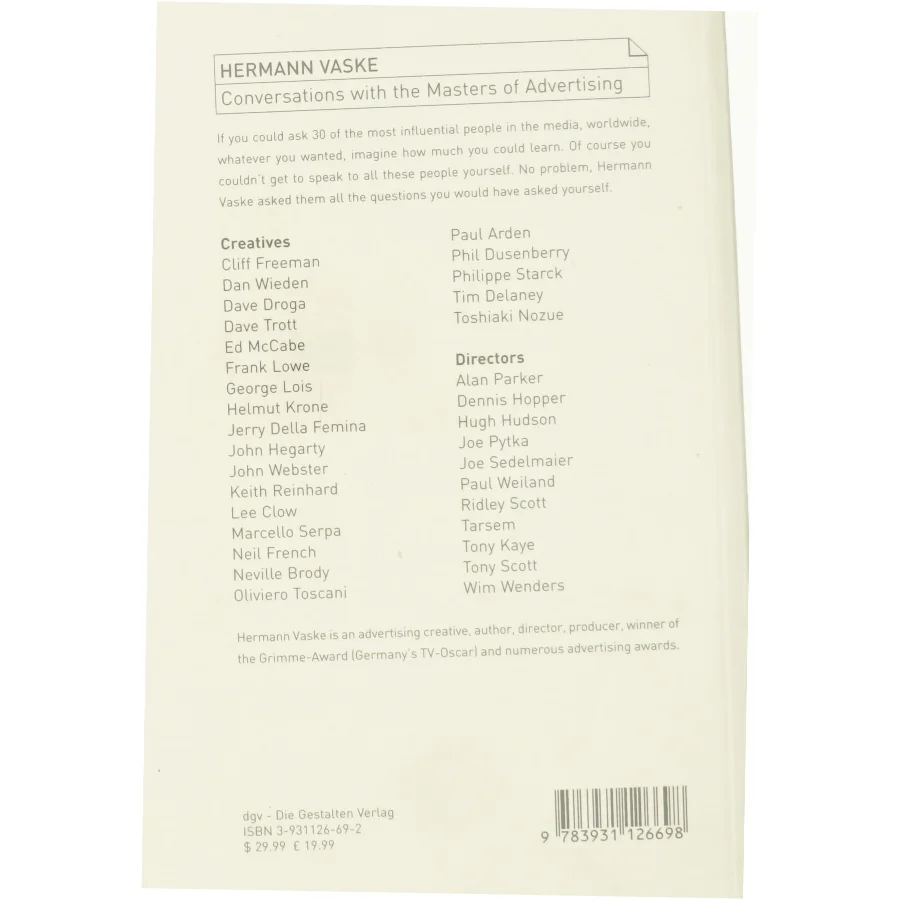 HERMANN VASKE
Conversations with the Masters of Advertising

If you could ask 30 of the most influential people in the media, worldwide, whatever you wanted, imagine how much you could learn. Of course you couldn't get to speak to all these people yourself. No problem, Hermann Vaske asked them all the questions you would have asked yourself.

Creatives
Cliff Freeman
Dan Wieden
Dave Droga
Dave Trott
Ed McCabe
Frank Lowe
George Lois
Helmut Krone
Jerry Della Femina
John Hegarty
John Webster
Keith Reinhard
Lee Clow
Marcello Serpa
Neil French
Neville Brody
Oliviero Toscani
Paul Arden
Phil Dusenberry
Philippe Starck
Tim Delaney
Toshiaki Nozue

Directors
Alan Parker
Dennis Hopper
Hugh Hudson
Joe Pytka
Joe Sedelmaier
Paul Weiland
Ridley Scott
Tarsem
Tony Kaye
Tony Scott
Wim Wenders

Hermann Vaske is an advertising creative, author, director, producer, winner of the Grimme-Award (Germany's TV-Oscar) and numerous advertising awards.

dgv - Die Gestalten Verlag
ISBN 3-931126-69-2
$ 29.99 € 19.99

9 783931 126698